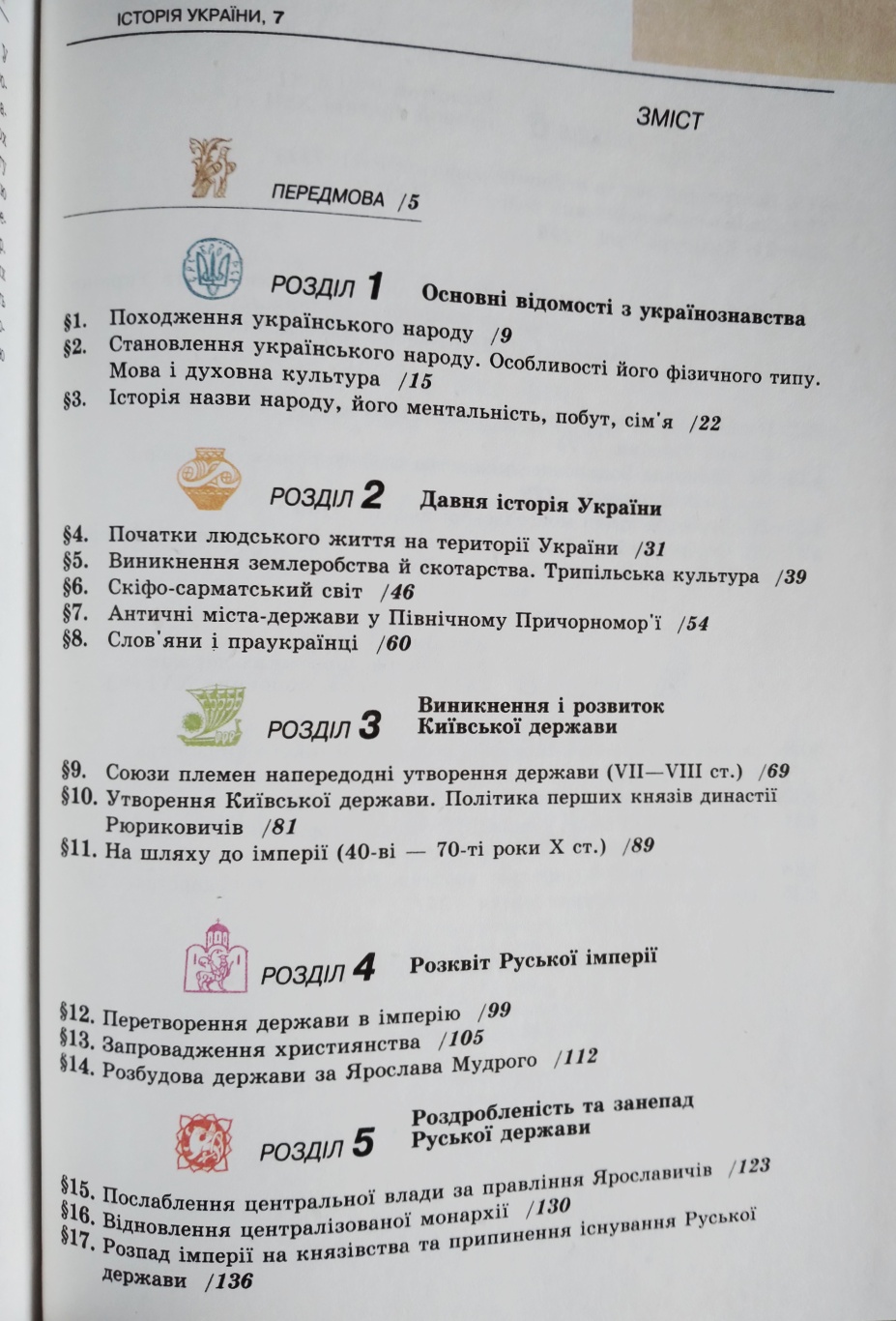 ІСТОРІЯ УКРАЇНИ, 7

ЗМІСТ

ПЕРЕДМОВА /5

РОЗДІЛ 1 Основні відомості з українознавства

§1. Походження українського народу /9
§2. Становлення українського народу. Особливості його фізичного типу. Мова і духовна культура /15
§3. Історія назви народу, його ментальність, побут, сім'я /22

РОЗДІЛ 2 Давня історія України

§4. Початки людського життя на території України /31
§5. Виникнення землеробства й скотарства. Трипільська культура /39
§6. Скіфо-сарматський світ /46
§7. Античні міста-держави у Північному Причорномор'ї /54
§8. Слов'яни і праукраїнці /60

РОЗДІЛ 3 Виникнення і розвиток Київської держави

§9. Союзи племен напередодні утворення держави (VII—VIII ст.) /69
§10. Утворення Київської держави. Політика перших князів династії Рюриковичів /81
§11. На шляху до імперії (40-ві — 70-ті роки X ст.) /89

РОЗДІЛ 4 Розквіт Руської імперії

§12. Перетворення держави в імперію /99
§13. Запровадження християнства /105
§14. Розбудова держави за Ярослава Мудрого /112

РОЗДІЛ 5 Роздробленість та занепад Руської держави

§15. Послаблення центральної влади за правління Ярославичів /123
§16. Відновлення централізованої монархії /130
§17. Розпад імперії на князівства та припинення існування Руської держави /136